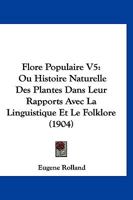 Flore Populaire V5:
Ou Histoire Naturelle
Des Plantes Dans Leur
Rapports Avec La
Linguistique Et Le Folklore
(1904)

Eugene Rolland